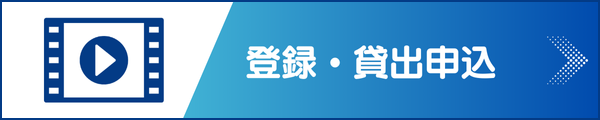 登録・貸出申込